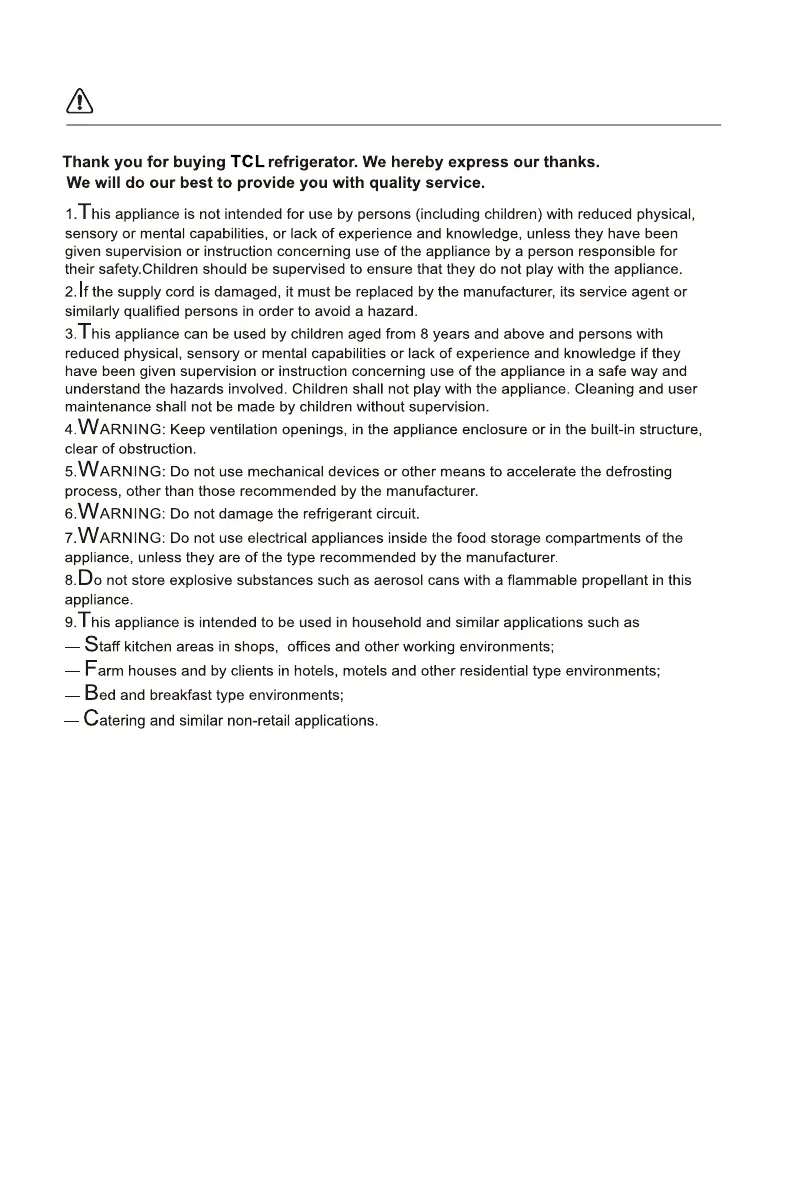 Thank you for buying TCL refrigerator. We hereby express our thanks.
We will do our best to provide you with quality service.

1.This appliance is not intended for use by persons (including children) with reduced physical, sensory or mental capabilities, or lack of experience and knowledge, unless they have been given supervision or instruction concerning use of the appliance by a person responsible for their safety.Children should be supervised to ensure that they do not play with the appliance.

2.If the supply cord is damaged, it must be replaced by the manufacturer, its service agent or similarly qualified persons in order to avoid a hazard.

3.This appliance can be used by children aged from 8 years and above and persons with reduced physical, sensory or mental capabilities or lack of experience and knowledge if they have been given supervision or instruction concerning use of the appliance in a safe way and understand the hazards involved. Children shall not play with the appliance. Cleaning and user maintenance shall not be made by children without supervision.

4.WARNING: Keep ventilation openings, in the appliance enclosure or in the built-in structure, clear of obstruction.

5.WARNING: Do not use mechanical devices or other means to accelerate the defrosting process, other than those recommended by the manufacturer.

6.WARNING: Do not damage the refrigerant circuit.

7.WARNING: Do not use electrical appliances inside the food storage compartments of the appliance, unless they are of the type recommended by the manufacturer.

8.Do not store explosive substances such as aerosol cans with a flammable propellant in this appliance.

9.This appliance is intended to be used in household and similar applications such as
— Staff kitchen areas in shops, offices and other working environments;
— Farm houses and by clients in hotels, motels and other residential type environments;
— Bed and breakfast type environments;
— Catering and similar non-retail applications.